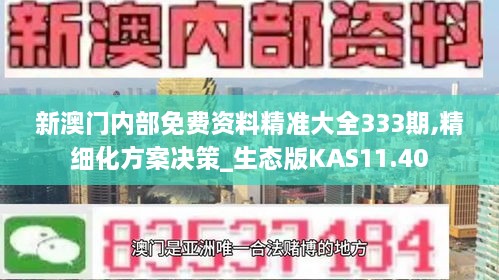 新澳内部资料

新澳门内部免费资料精准大全333期,精细化方案决策_生态版KAS11.40

83537184

澳门是亚洲唯一合法赌博的地方